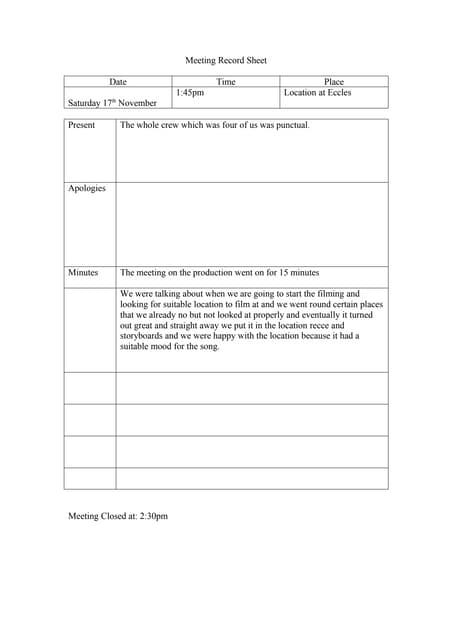 Meeting Record Sheet

| Date | Time | Place |
|---|---|---|
| Saturday 17$^{th}$ November | 1:45pm | Location at Eccles |

| | |
|---|---|
| Present | The whole crew which was four of us was punctual. |
| Apologies | |
| Minutes | The meeting on the production went on for 15 minutes |
| | We were talking about when we are going to start the filming and looking for suitable location to film at and we went round certain places that we already no but not looked at properly and eventually it turned out great and straight away we put it in the location recce and storyboards and we were happy with the location because it had a suitable mood for the song. |
| | |
| | |
| | |
| | |

Meeting Closed at: 2:30pm